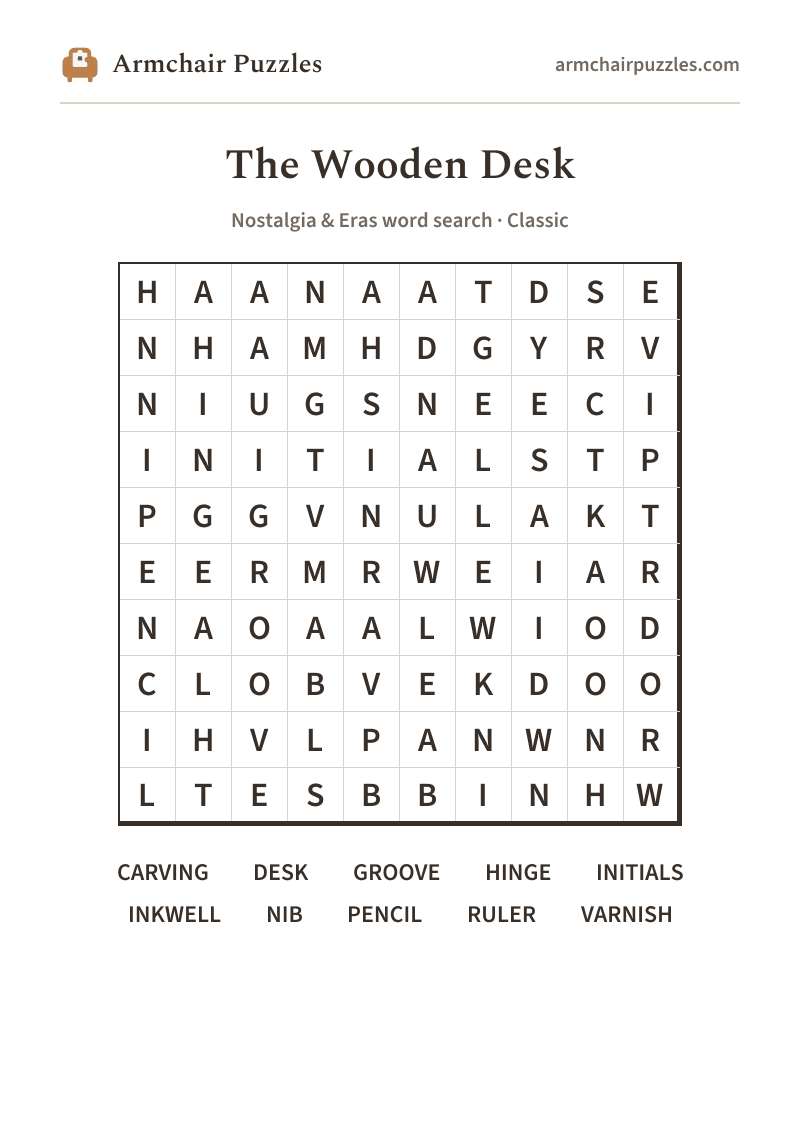 Armchair Puzzles

armchairpuzzles.com

The Wooden Desk

Nostalgia & Eras word search · Classic

| H | A | A | N | A | A | T | D | S | E |
|---|---|---|---|---|---|---|---|---|---|
| N | H | A | M | H | D | G | Y | R | V |
| N | I | U | G | S | N | E | E | C | I |
| I | N | I | T | I | A | L | S | T | P |
| P | G | G | V | N | U | L | A | K | T |
| E | E | R | M | R | W | E | I | A | R |
| N | A | O | A | A | L | W | I | O | D |
| C | L | O | B | V | E | K | D | O | O |
| I | H | V | L | P | A | N | W | N | R |
| L | T | E | S | B | B | I | N | H | W |

CARVING DESK GROOVE HINGE INITIALS
INKWELL NIB PENCIL RULER VARNISH